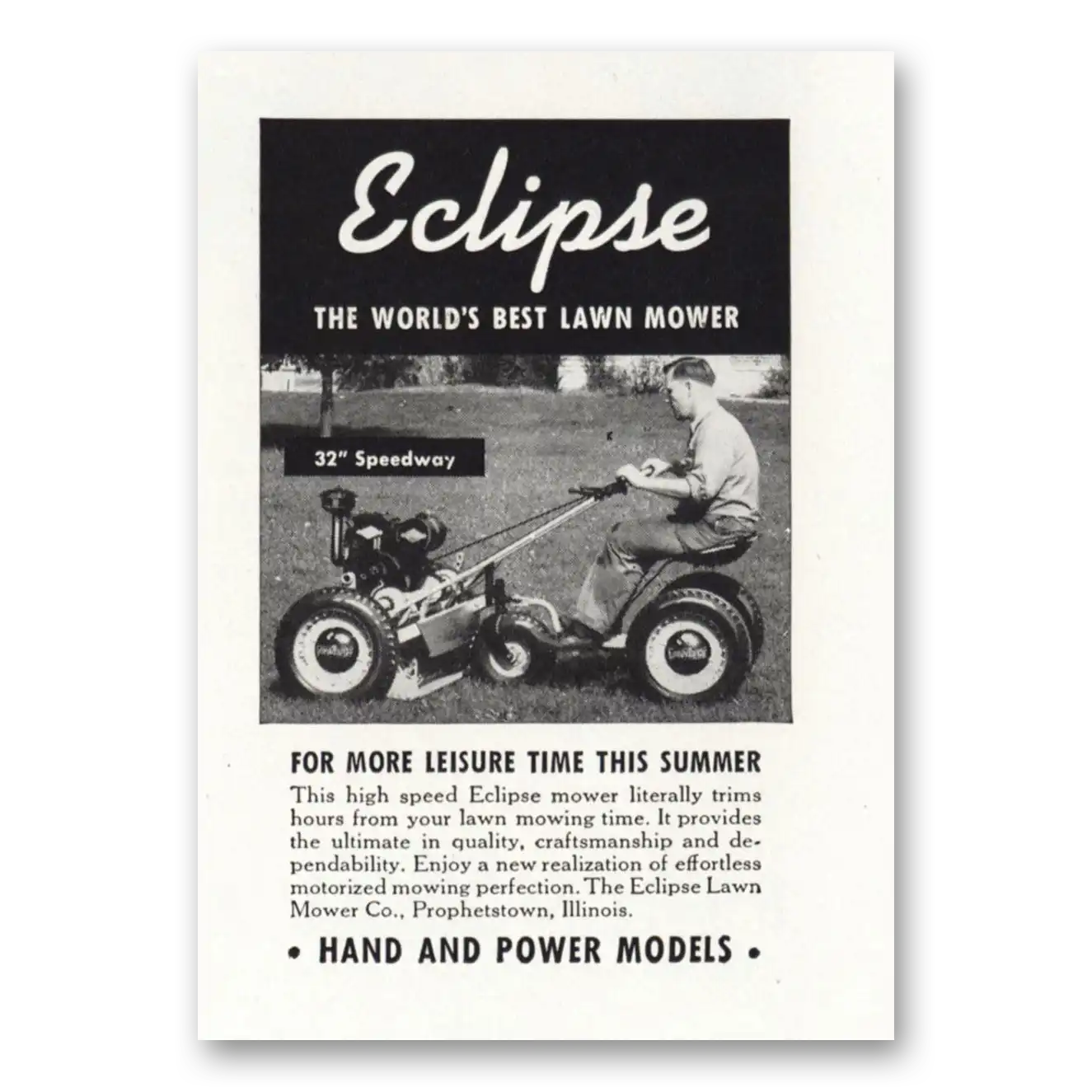 Eclipse

THE WORLD'S BEST LAWN MOWER

32" Speedway

FOR MORE LEISURE TIME THIS SUMMER

This high speed Eclipse mower literally trims hours from your lawn mowing time. It provides the ultimate in quality, craftsmanship and dependability. Enjoy a new realization of effortless motorized mowing perfection. The Eclipse Lawn Mower Co., Prophetstown, Illinois.

• HAND AND POWER MODELS •